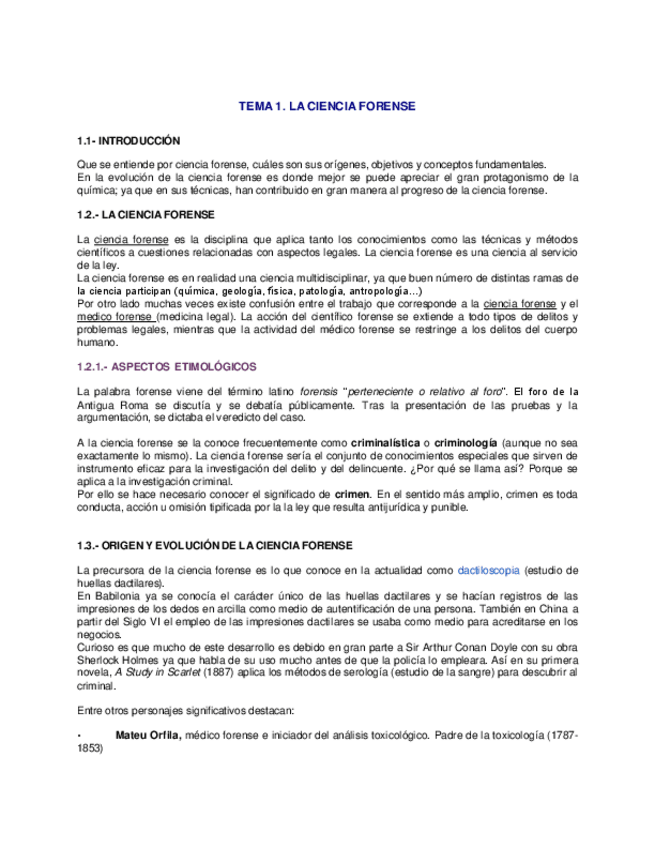 TEMA 1. LA CIENCIA FORENSE

1.1- INTRODUCCIÓN

Que se entiende por ciencia forense, cuáles son sus orígenes, objetivos y conceptos fundamentales.
En la evolución de la ciencia forense es donde mejor se puede apreciar el gran protagonismo de la química; ya que en sus técnicas, han contribuido en gran manera al progreso de la ciencia forense.

1.2.- LA CIENCIA FORENSE

La ciencia forense es la disciplina que aplica tanto los conocimientos como las técnicas y métodos científicos a cuestiones relacionadas con aspectos legales. La ciencia forense es una ciencia al servicio de la ley.
La ciencia forense es en realidad una ciencia multidisciplinar, ya que buen número de distintas ramas de la ciencia participan (química, geología, física, patología, antropología…)
Por otro lado muchas veces existe confusión entre el trabajo que corresponde a la ciencia forense y el medico forense (medicina legal). La acción del científico forense se extiende a todo tipos de delitos y problemas legales, mientras que la actividad del médico forense se restringe a los delitos del cuerpo humano.

1.2.1.- ASPECTOS ETIMOLÓGICOS

La palabra forense viene del término latino forensis "perteneciente o relativo al foro". El foro de la Antigua Roma se discutía y se debatía públicamente. Tras la presentación de las pruebas y la argumentación, se dictaba el veredicto del caso.

A la ciencia forense se la conoce frecuentemente como criminalística o criminología (aunque no sea exactamente lo mismo). La ciencia forense sería el conjunto de conocimientos especiales que sirven de instrumento eficaz para la investigación del delito y del delincuente. ¿Por qué se llama así? Porque se aplica a la investigación criminal.
Por ello se hace necesario conocer el significado de crimen. En el sentido más amplio, crimen es toda conducta, acción u omisión tipificada por la la ley que resulta antijurídica y punible.

1.3.- ORIGEN Y EVOLUCIÓN DE LA CIENCIA FORENSE

La precursora de la ciencia forense es lo que conoce en la actualidad como dactiloscopia (estudio de huellas dactilares).
En Babilonia ya se conocía el carácter único de las huellas dactilares y se hacían registros de las impresiones de los dedos en arcilla como medio de autentificación de una persona. También en China a partir del Siglo VI el empleo de las impresiones dactilares se usaba como medio para acreditarse en los negocios.
Curioso es que mucho de este desarrollo es debido en gran parte a Sir Arthur Conan Doyle con su obra Sherlock Holmes ya que habla de su uso mucho antes de que la policía lo empleara. Así en su primera novela, A Study in Scarlet (1887) aplica los métodos de serología (estudio de la sangre) para descubrir al criminal.

Entre otros personajes significativos destacan:

• Mateu Orfila, médico forense e iniciador del análisis toxicológico. Padre de la toxicología (1787-1853)